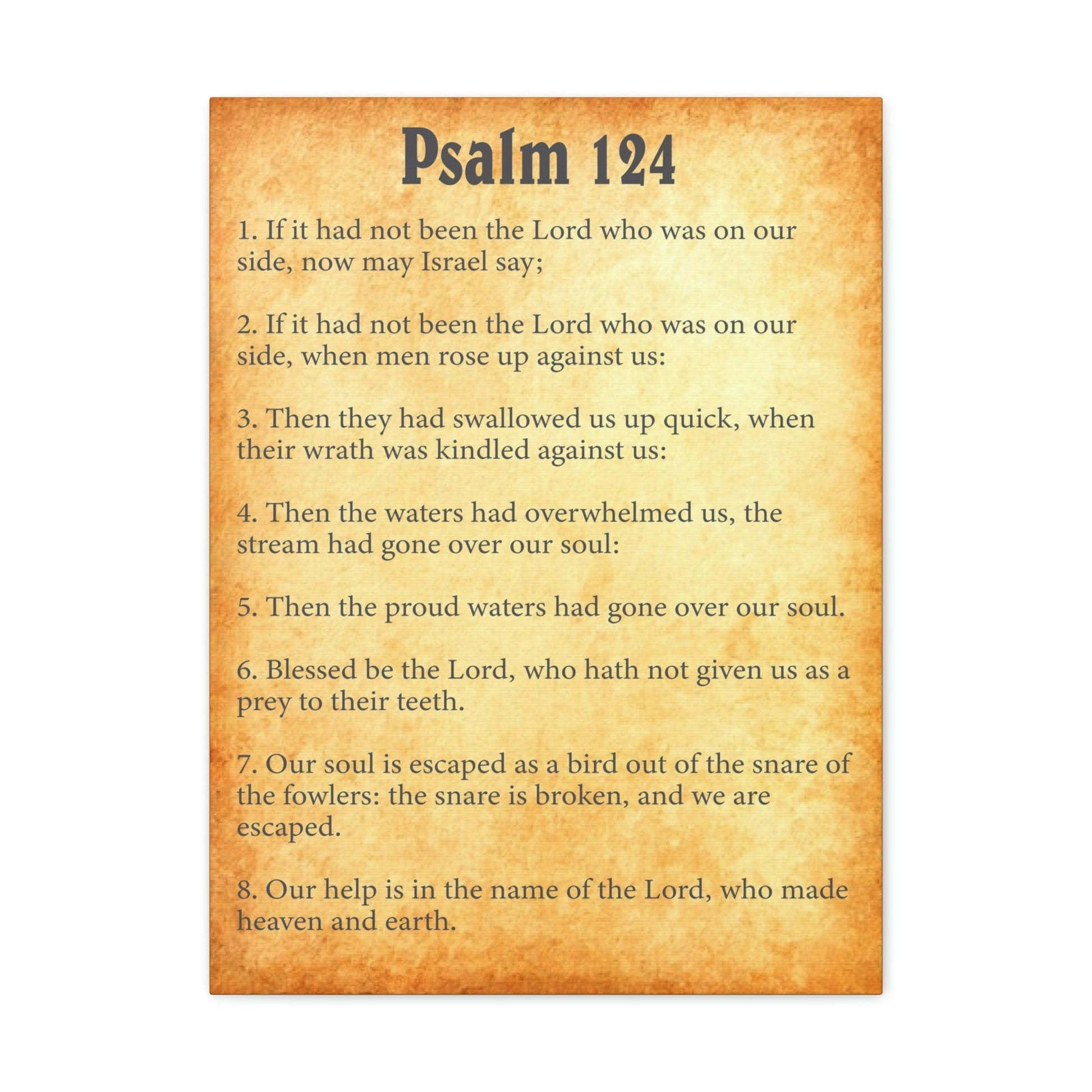 Psalm 124

1. If it had not been the Lord who was on our side, now may Israel say;

2. If it had not been the Lord who was on our side, when men rose up against us:

3. Then they had swallowed us up quick, when their wrath was kindled against us:

4. Then the waters had overwhelmed us, the stream had gone over our soul:

5. Then the proud waters had gone over our soul.

6. Blessed be the Lord, who hath not given us as a prey to their teeth.

7. Our soul is escaped as a bird out of the snare of the fowlers: the snare is broken, and we are escaped.

8. Our help is in the name of the Lord, who made heaven and earth.